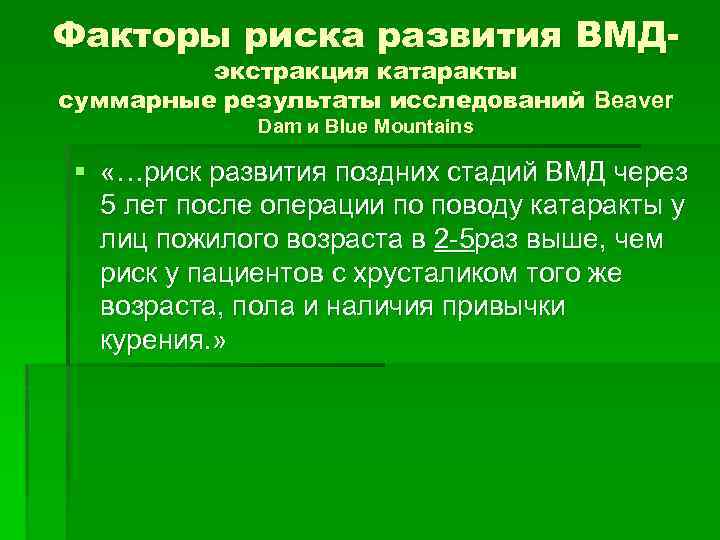 Факторы риска развития ВМД-
экстракция катаракты
суммарные результаты исследований Beaver Dam и Blue Mountains

«…риск развития поздних стадий ВМД через 5 лет после операции по поводу катаракты у лиц пожилого возраста в 2-5раз выше, чем риск у пациентов с хрусталиком того же возраста, пола и наличия привычки курения.»